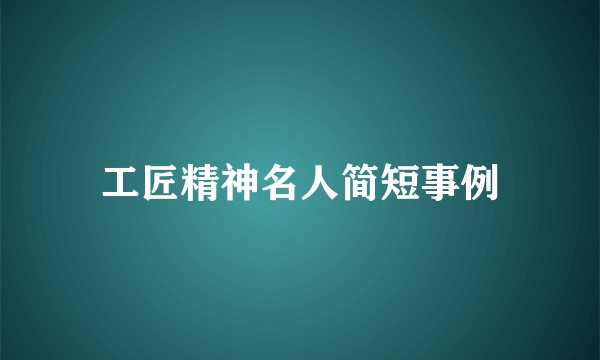 工匠精神名人简短事例